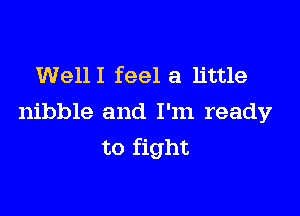 Well I feel a little nibble and I'm ready to fight